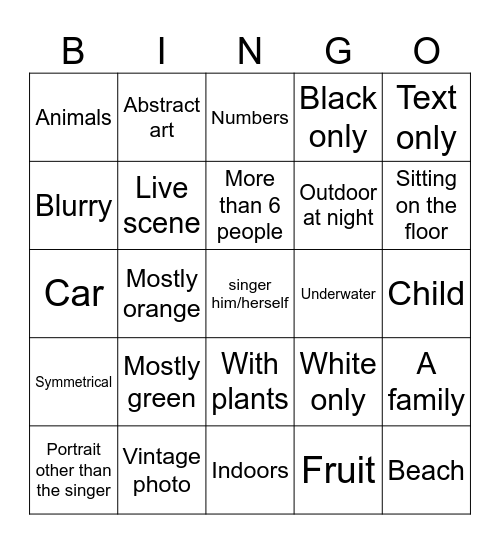 | B | I | N | G | O |
|---|---|---|---|---|
| Animals | Abstract art | Numbers | Black only | Text only |
| Blurry | Live scene | More than 6 people | Outdoor at night | Sitting on the floor |
| Car | Mostly orange | singer him/herself | Underwater | Child |
| Symmetrical | Mostly green | With plants | White only | A family |
| Portrait other than the singer | Vintage photo | Indoors | Fruit | Beach |